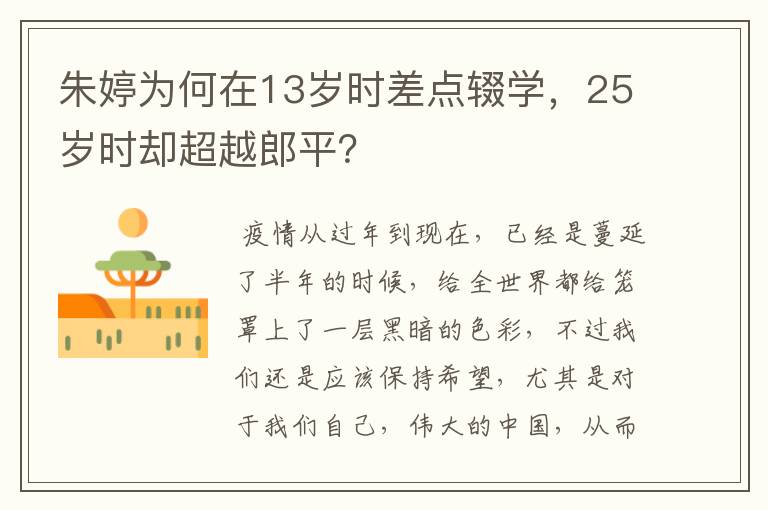 朱婷为何在13岁时差点辍学，25岁时却超越郎平？

疫情从过年到现在，已经是蔓延了半年的时候，给全世界都给笼罩上了一层黑暗的色彩，不过我们还是应该保持希望，尤其是对于我们自己，伟大的中国，从而